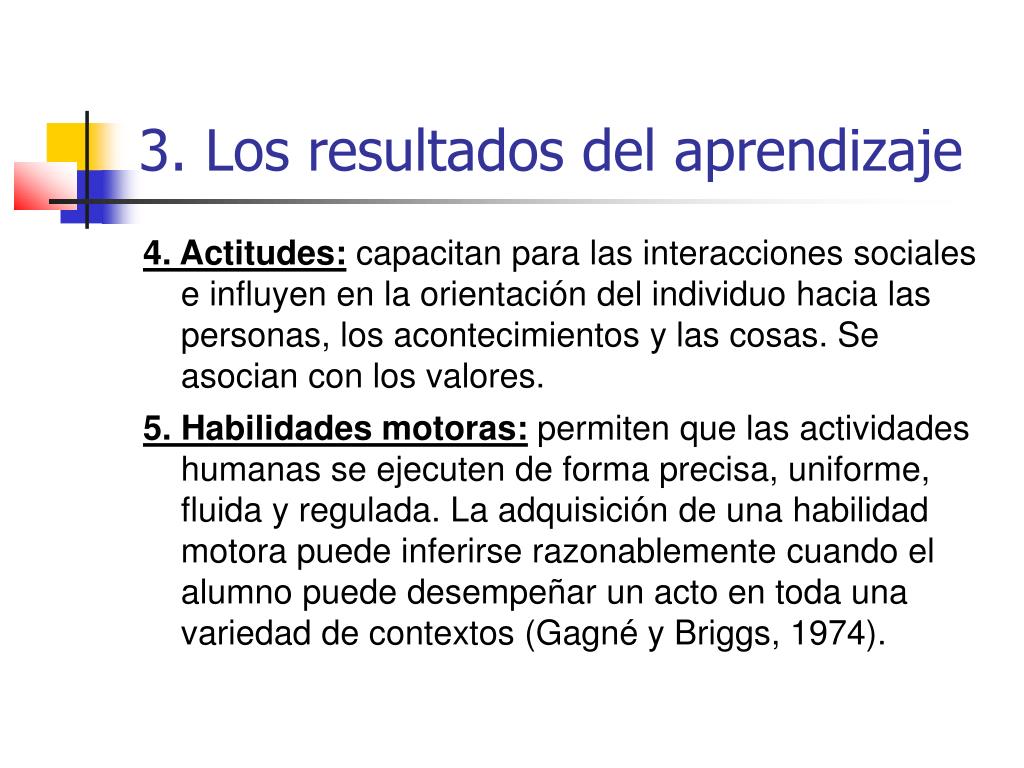 3. Los resultados del aprendizaje

4. Actitudes: capacitan para las interacciones sociales e influyen en la orientación del individuo hacia las personas, los acontecimientos y las cosas. Se asocian con los valores.

5. Habilidades motoras: permiten que las actividades humanas se ejecuten de forma precisa, uniforme, fluida y regulada. La adquisición de una habilidad motora puede inferirse razonablemente cuando el alumno puede desempeñar un acto en toda una variedad de contextos (Gagné y Briggs, 1974).